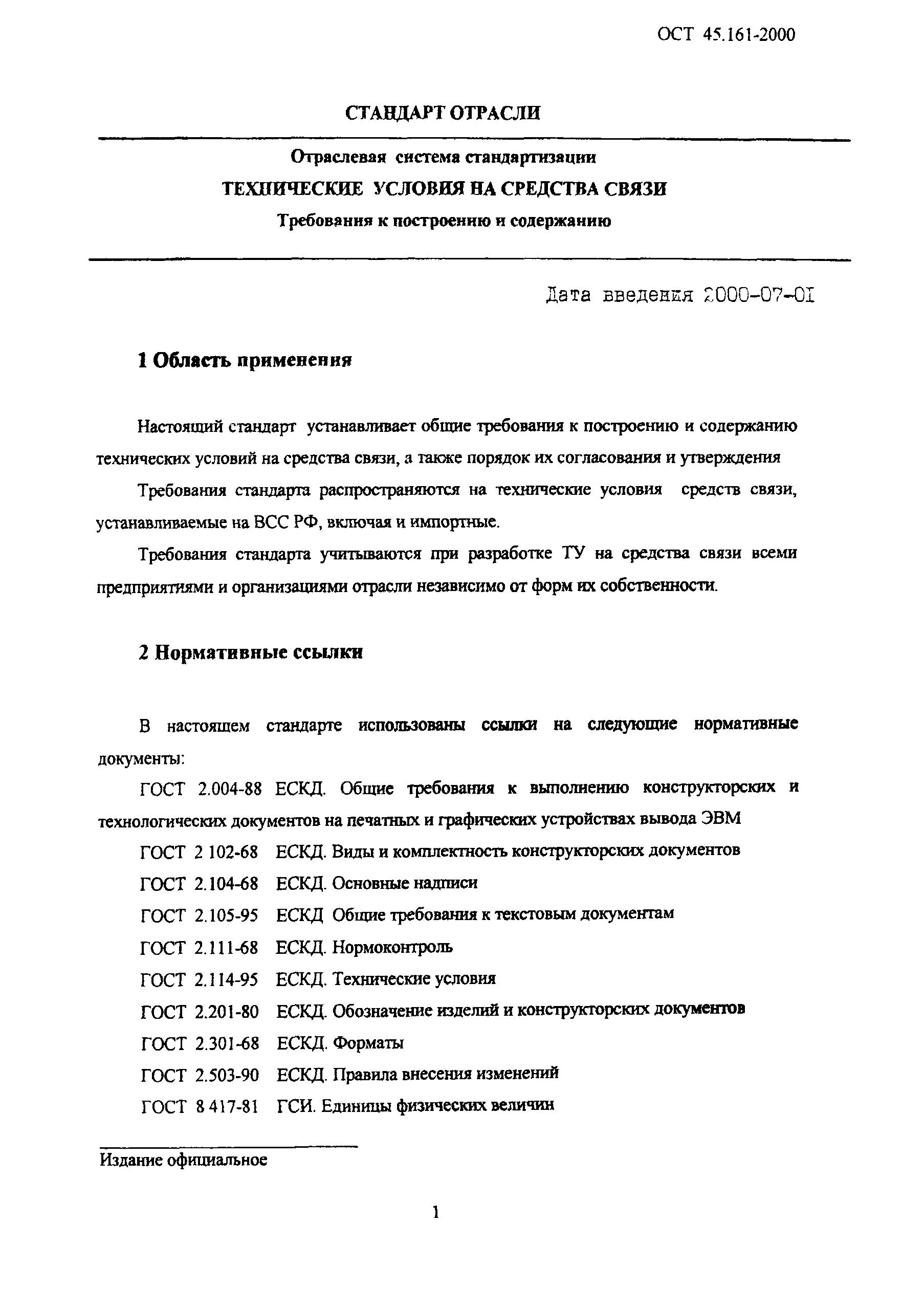 ОСТ 45.161-2000

СТАНДАРТ ОТРАСЛИ

Отраслевая система стандартизации

ТЕХНИЧЕСКИЕ УСЛОВИЯ НА СРЕДСТВА СВЯЗИ

Требования к построению и содержанию

Дата введения 2000-07-01

1 Область применения

Настоящий стандарт устанавливает общие требования к построению и содержанию технических условий на средства связи, а также порядок их согласования и утверждения

Требования стандарта распространяются на технические условия средств связи, устанавливаемые на ВСС РФ, включая и импортные.

Требования стандарта учитываются при разработке ТУ на средства связи всеми предприятиями и организациями отрасли независимо от форм их собственности.

2 Нормативные ссылки

В настоящем стандарте использованы ссылки на следующие нормативные документы:

ГОСТ 2.004-88 ЕСКД. Общие требования к выполнению конструкторских и технологических документов на печатных и графических устройствах вывода ЭВМ

ГОСТ 2 102-68 ЕСКД. Виды и комплектность конструкторских документов

ГОСТ 2.104-68 ЕСКД. Основные надписи

ГОСТ 2.105-95 ЕСКД Общие требования к текстовым документам

ГОСТ 2.111-68 ЕСКД. Нормоконтроль

ГОСТ 2.114-95 ЕСКД. Технические условия

ГОСТ 2.201-80 ЕСКД. Обозначение изделий и конструкторских документов

ГОСТ 2.301-68 ЕСКД. Форматы

ГОСТ 2.503-90 ЕСКД. Правила внесения изменений

ГОСТ 8 417-81 ГСИ. Единицы физических величин

Издание официальное

1